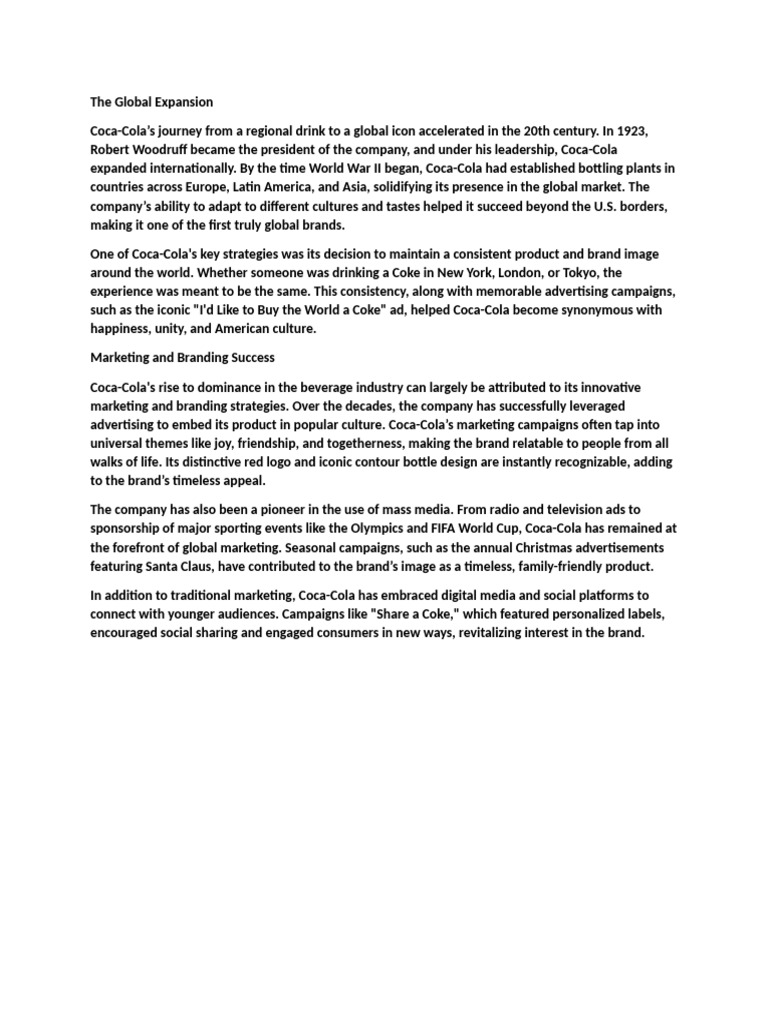 The Global Expansion

Coca-Cola's journey from a regional drink to a global icon accelerated in the 20th century. In 1923, Robert Woodruff became the president of the company, and under his leadership, Coca-Cola expanded internationally. By the time World War II began, Coca-Cola had established bottling plants in countries across Europe, Latin America, and Asia, solidifying its presence in the global market. The company's ability to adapt to different cultures and tastes helped it succeed beyond the U.S. borders, making it one of the first truly global brands.

One of Coca-Cola's key strategies was its decision to maintain a consistent product and brand image around the world. Whether someone was drinking a Coke in New York, London, or Tokyo, the experience was meant to be the same. This consistency, along with memorable advertising campaigns, such as the iconic "I'd Like to Buy the World a Coke" ad, helped Coca-Cola become synonymous with happiness, unity, and American culture.

Marketing and Branding Success

Coca-Cola's rise to dominance in the beverage industry can largely be attributed to its innovative marketing and branding strategies. Over the decades, the company has successfully leveraged advertising to embed its product in popular culture. Coca-Cola's marketing campaigns often tap into universal themes like joy, friendship, and togetherness, making the brand relatable to people from all walks of life. Its distinctive red logo and iconic contour bottle design are instantly recognizable, adding to the brand's timeless appeal.

The company has also been a pioneer in the use of mass media. From radio and television ads to sponsorship of major sporting events like the Olympics and FIFA World Cup, Coca-Cola has remained at the forefront of global marketing. Seasonal campaigns, such as the annual Christmas advertisements featuring Santa Claus, have contributed to the brand's image as a timeless, family-friendly product.

In addition to traditional marketing, Coca-Cola has embraced digital media and social platforms to connect with younger audiences. Campaigns like "Share a Coke," which featured personalized labels, encouraged social sharing and engaged consumers in new ways, revitalizing interest in the brand.